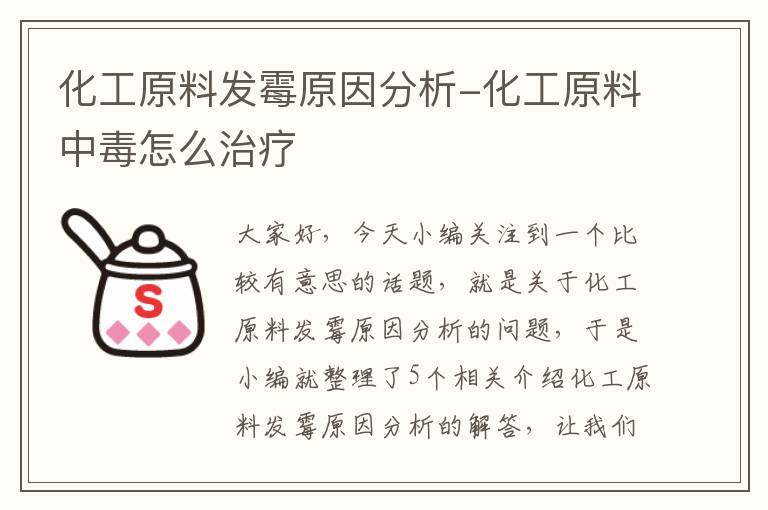 化工原料发霉原因分析-化工原料中毒怎么治疗

S

大家好，今天小编关注到一个比较有意思的话题，就是关于化工原料发霉原因分析的问题，于是小编就整理了5个相关介绍化工原料发霉原因分析的解答，让我们